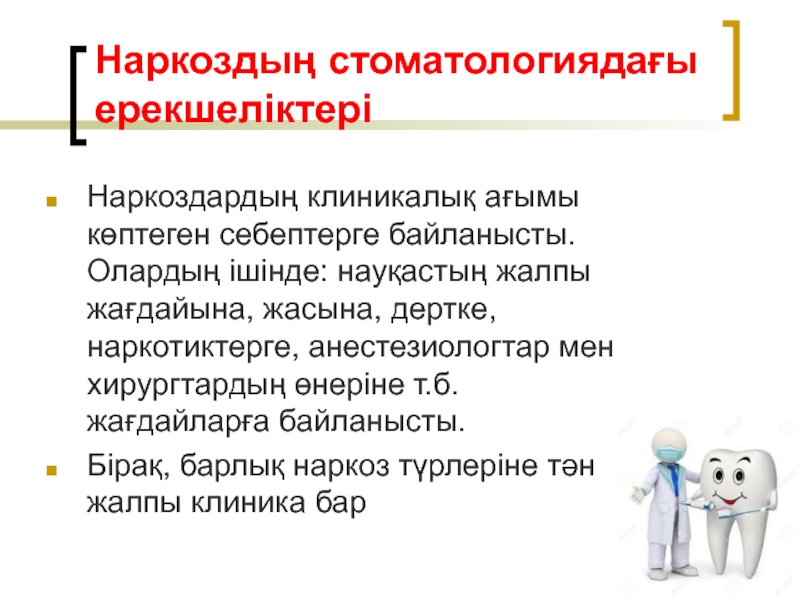 Наркоздың стоматологиядағы ерекшеліктері

Наркоздардың клиникалық ағымы көптеген себептерге байланысты. Олардың ішінде: науқастың жалпы жағдайына, жасына, дертке, наркотиктерге, анестезиологтар мен хирургтардың өнеріне т.б. жағдайларға байланысты.

Бірақ, барлық наркоз түрлеріне тән жалпы клиника бар